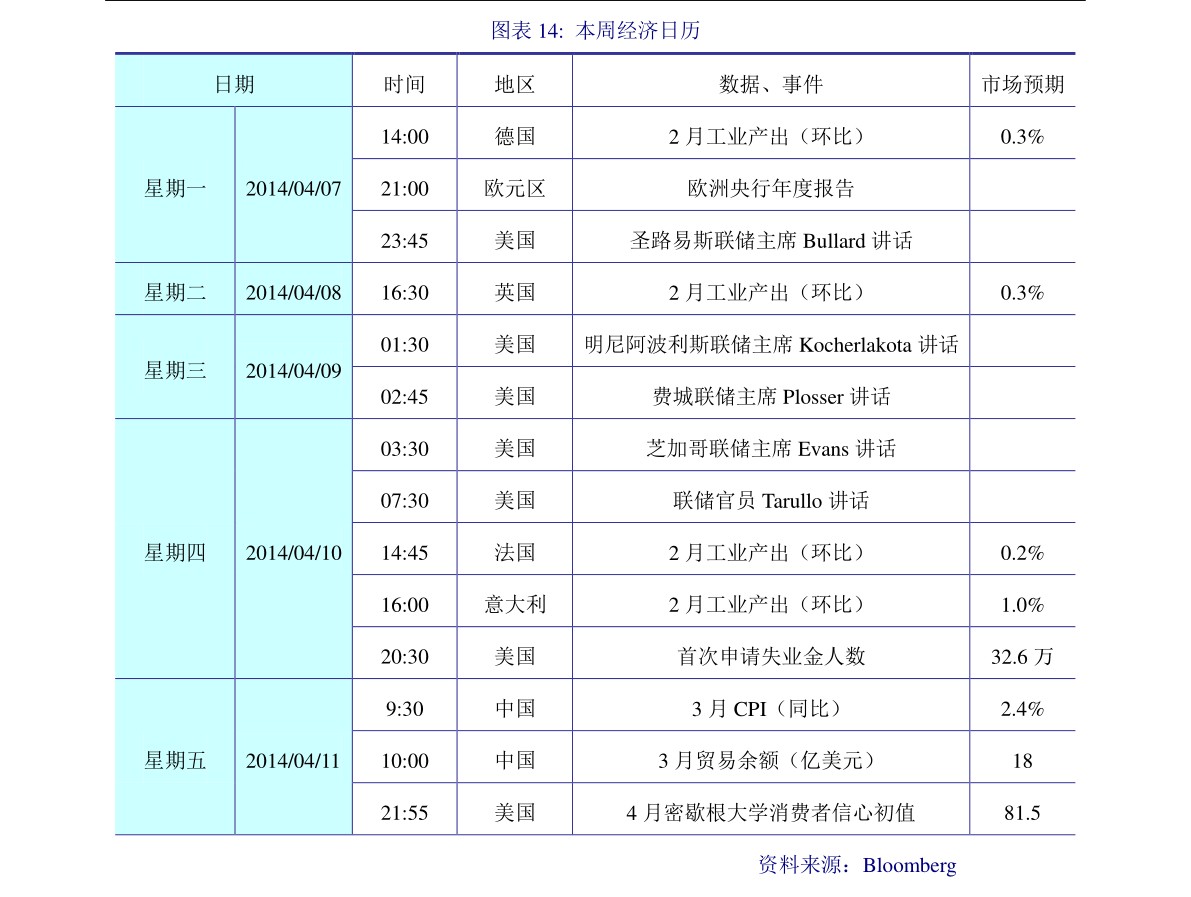 图表 14: 本周经济日历

| 日期 | | 时间 | 地区 | 数据、事件 | 市场预期 |
|---|---|---|---|---|---|
| 星期一 | 2014/04/07 | 14:00 | 德国 | 2 月工业产出（环比） | 0.3% |
| | | 21:00 | 欧元区 | 欧洲央行年度报告 | |
| | | 23:45 | 美国 | 圣路易斯联储主席 Bullard 讲话 | |
| 星期二 | 2014/04/08 | 16:30 | 英国 | 2 月工业产出（环比） | 0.3% |
| 星期三 | 2014/04/09 | 01:30 | 美国 | 明尼阿波利斯联储主席 Kocherlakota 讲话 | |
| | | 02:45 | 美国 | 费城联储主席 Plosser 讲话 | |
| 星期四 | 2014/04/10 | 03:30 | 美国 | 芝加哥联储主席 Evans 讲话 | |
| | | 07:30 | 美国 | 联储官员 Tarullo 讲话 | |
| | | 14:45 | 法国 | 2 月工业产出（环比） | 0.2% |
| | | 16:00 | 意大利 | 2 月工业产出（环比） | 1.0% |
| | | 20:30 | 美国 | 首次申请失业金人数 | 32.6 万 |
| 星期五 | 2014/04/11 | 9:30 | 中国 | 3 月 CPI（同比） | 2.4% |
| | | 10:00 | 中国 | 3 月贸易余额（亿美元） | 18 |
| | | 21:55 | 美国 | 4 月密歇根大学消费者信心初值 | 81.5 |

资料来源：Bloomberg